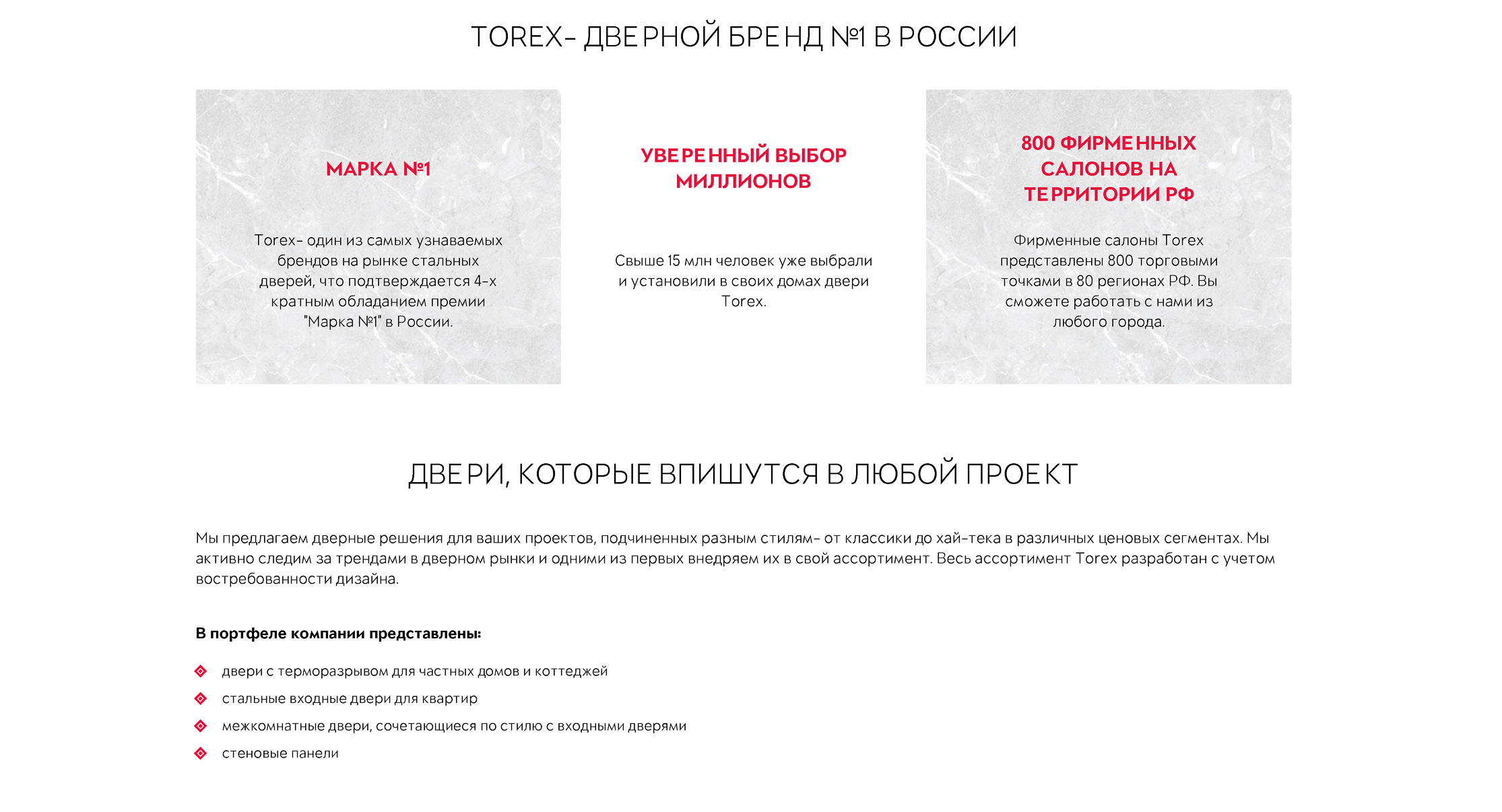 TOREX- ДВЕРНОЙ БРЕНД №1 В РОССИИ

МАРКА №1

Torex- один из самых узнаваемых брендов на рынке стальных дверей, что подтверждается 4-х кратным обладанием премии "Марка №1" в России.

УВЕРЕННЫЙ ВЫБОР МИЛЛИОНОВ

Свыше 15 млн человек уже выбрали и установили в своих домах двери Torex.

800 ФИРМЕННЫХ САЛОНОВ НА ТЕРРИТОРИИ РФ

Фирменные салоны Torex представлены 800 торговыми точками в 80 регионах РФ. Вы сможете работать с нами из любого города.

ДВЕРИ, КОТОРЫЕ ВПИШУТСЯ В ЛЮБОЙ ПРОЕКТ

Мы предлагаем дверные решения для ваших проектов, подчиненных разным стилям- от классики до хай-тека в различных ценовых сегментах. Мы активно следим за трендами в дверном рынки и одними из первых внедряем их в свой ассортимент. Весь ассортимент Torex разработан с учетом востребованности дизайна.

В портфеле компании представлены:

двери с терморазрывом для частных домов и коттеджей
стальные входные двери для квартир
межкомнатные двери, сочетающиеся по стилю с входными дверями
стеновые панели